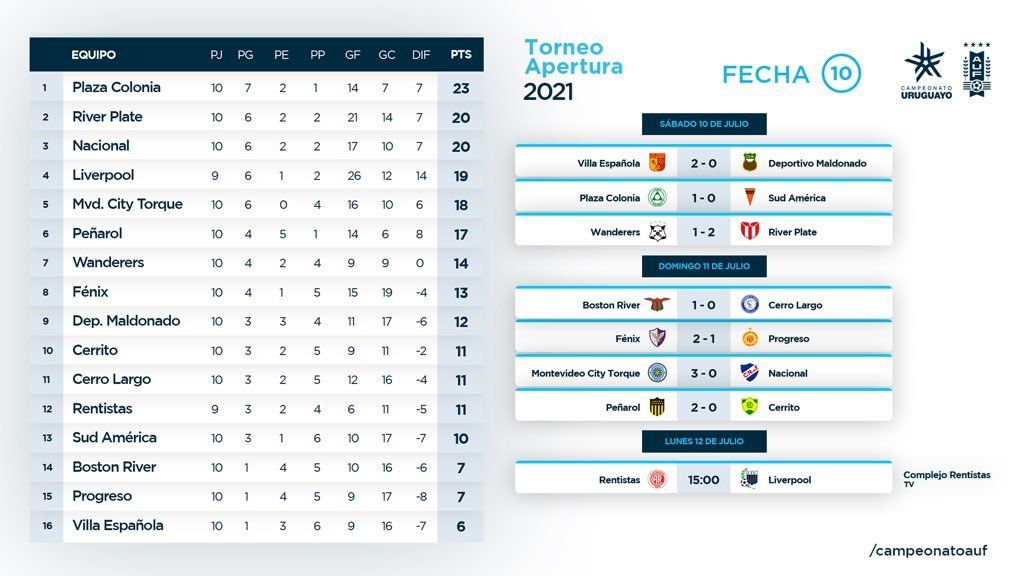 | | EQUIPO | PJ | PG | PE | PP | GF | GC | DIF | PTS |
|---|---|---|---|---|---|---|---|---|---|
| 1 | Plaza Colonia | 10 | 7 | 2 | 1 | 14 | 7 | 7 | 23 |
| 2 | River Plate | 10 | 6 | 2 | 2 | 21 | 14 | 7 | 20 |
| 3 | Nacional | 10 | 6 | 2 | 2 | 17 | 10 | 7 | 20 |
| 4 | Liverpool | 9 | 6 | 1 | 2 | 26 | 12 | 14 | 19 |
| 5 | Mvd. City Torque | 10 | 6 | 0 | 4 | 16 | 10 | 6 | 18 |
| 6 | Peñarol | 10 | 4 | 5 | 1 | 14 | 6 | 8 | 17 |
| 7 | Wanderers | 10 | 4 | 2 | 4 | 9 | 9 | 0 | 14 |
| 8 | Fénix | 10 | 4 | 1 | 5 | 15 | 19 | -4 | 13 |
| 9 | Dep. Maldonado | 10 | 3 | 3 | 4 | 11 | 17 | -6 | 12 |
| 10 | Cerrito | 10 | 3 | 2 | 5 | 9 | 11 | -2 | 11 |
| 11 | Cerro Largo | 10 | 3 | 2 | 5 | 12 | 16 | -4 | 11 |
| 12 | Rentistas | 9 | 3 | 2 | 4 | 6 | 11 | -5 | 11 |
| 13 | Sud América | 10 | 3 | 1 | 6 | 10 | 17 | -7 | 10 |
| 14 | Boston River | 10 | 1 | 4 | 5 | 10 | 16 | -6 | 7 |
| 15 | Progreso | 10 | 1 | 4 | 5 | 9 | 17 | -8 | 7 |
| 16 | Villa Española | 10 | 1 | 3 | 6 | 9 | 16 | -7 | 6 |

Torneo Apertura 2021

FECHA 10

CAMPEONATO URUGUAYO

AUF

SÁBADO 10 DE JULIO

Villa Española 2 - 0 Deportivo Maldonado

Plaza Colonia 1 - 0 Sud América

Wanderers 1 - 2 River Plate

DOMINGO 11 DE JULIO

Boston River 1 - 0 Cerro Largo

Fénix 2 - 1 Progreso

Montevideo City Torque 3 - 0 Nacional

Peñarol 2 - 0 Cerrito

LUNES 12 DE JULIO

Rentistas 15:00 Liverpool

Complejo Rentistas TV

/campeonatoauf